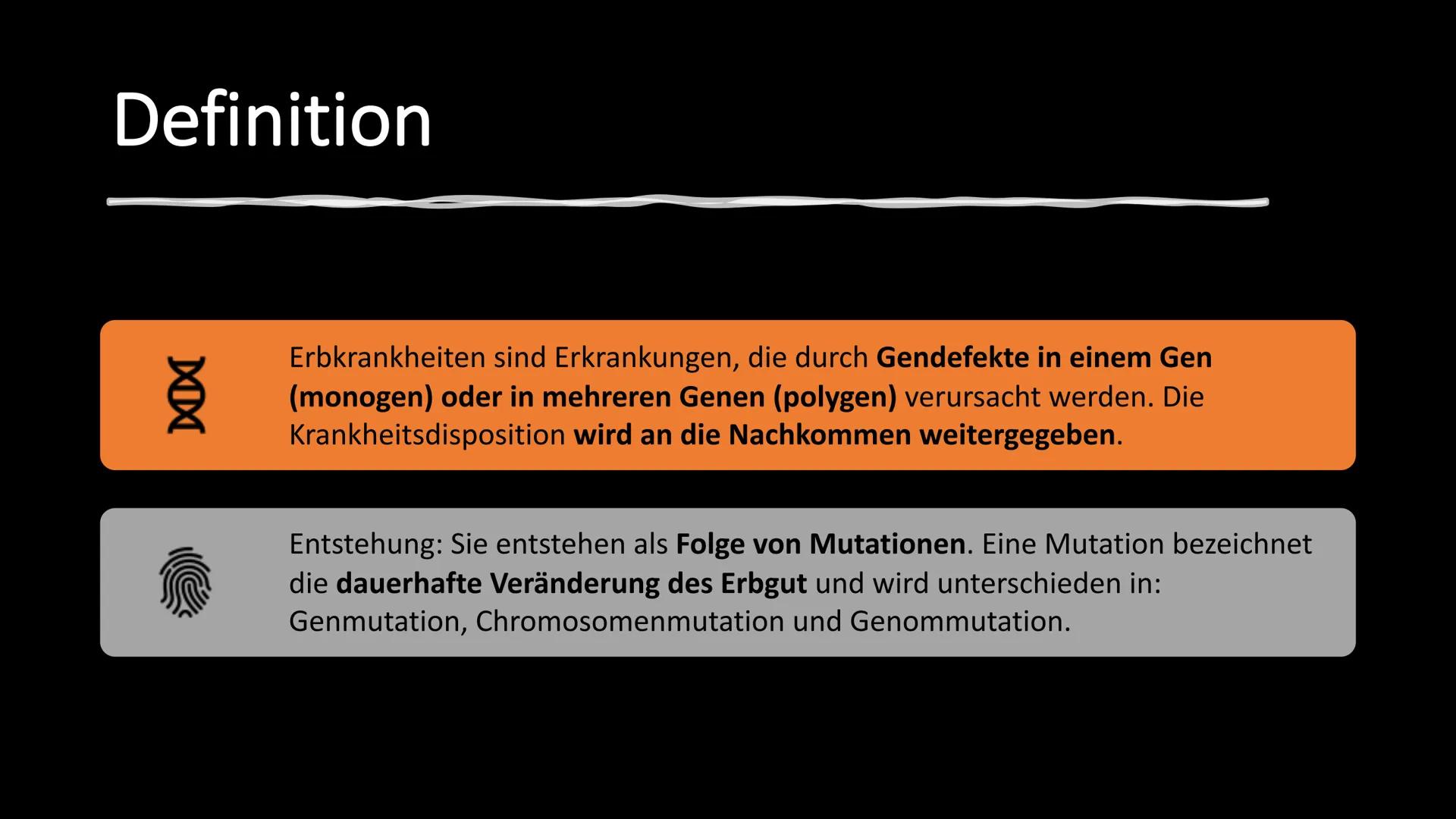 Definition

Erbkrankheiten sind Erkrankungen, die durch Gendefekte in einem Gen (monogen) oder in mehreren Genen (polygen) verursacht werden. Die Krankheitsdisposition wird an die Nachkommen weitergegeben.

Entstehung: Sie entstehen als Folge von Mutationen. Eine Mutation bezeichnet die dauerhafte Veränderung des Erbgut und wird unterschieden in: Genmutation, Chromosomenmutation und Genommutation.